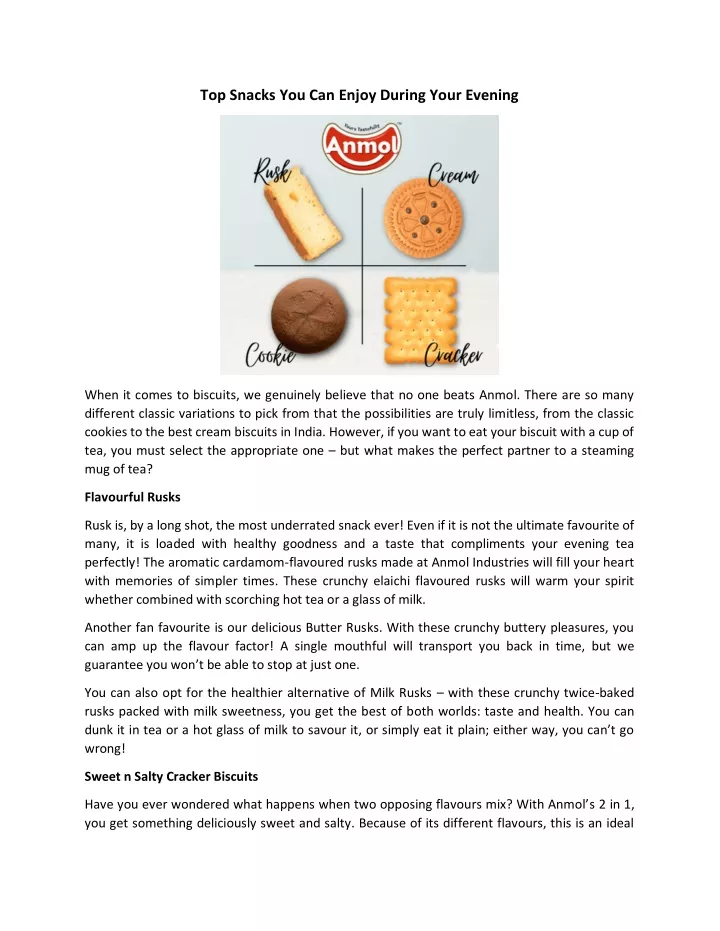 Top Snacks You Can Enjoy During Your Evening

Yours Tastefully
Anmol

Rusk

Cream

Cookie

Cracker

When it comes to biscuits, we genuinely believe that no one beats Anmol. There are so many different classic variations to pick from that the possibilities are truly limitless, from the classic cookies to the best cream biscuits in India. However, if you want to eat your biscuit with a cup of tea, you must select the appropriate one – but what makes the perfect partner to a steaming mug of tea?

Flavourful Rusks

Rusk is, by a long shot, the most underrated snack ever! Even if it is not the ultimate favourite of many, it is loaded with healthy goodness and a taste that compliments your evening tea perfectly! The aromatic cardamom-flavoured rusks made at Anmol Industries will fill your heart with memories of simpler times. These crunchy elaichi flavoured rusks will warm your spirit whether combined with scorching hot tea or a glass of milk.

Another fan favourite is our delicious Butter Rusks. With these crunchy buttery pleasures, you can amp up the flavour factor! A single mouthful will transport you back in time, but we guarantee you won't be able to stop at just one.

You can also opt for the healthier alternative of Milk Rusks – with these crunchy twice-baked rusks packed with milk sweetness, you get the best of both worlds: taste and health. You can dunk it in tea or a hot glass of milk to savour it, or simply eat it plain; either way, you can't go wrong!

Sweet n Salty Cracker Biscuits

Have you ever wondered what happens when two opposing flavours mix? With Anmol's 2 in 1, you get something deliciously sweet and salty. Because of its different flavours, this is an ideal